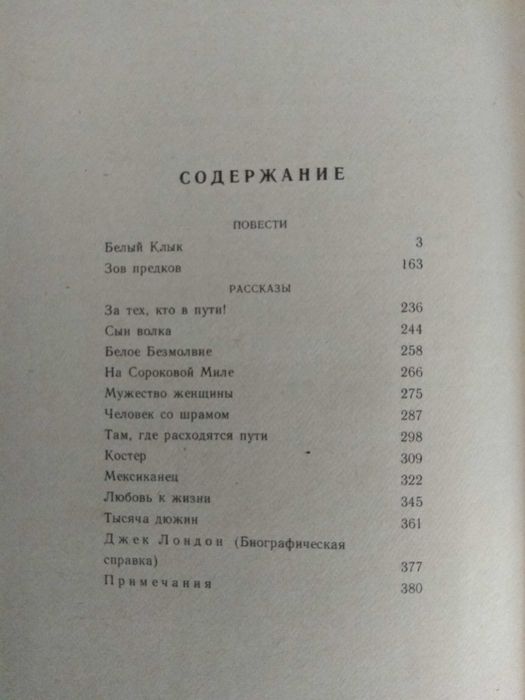 СОДЕРЖАНИЕ

ПОВЕСТИ

Белый Клык 3
Зов предков 163

РАССКАЗЫ

За тех, кто в пути! 236
Сын волка 244
Белое Безмолвие 258
На Сороковой Миле 266
Мужество женщины 275
Человек со шрамом 287
Там, где расходятся пути 298
Костер 309
Мексиканец 322
Любовь к жизни 345
Тысяча дюжин 361
Джек Лондон (Биографическая справка) 377
Примечания 380